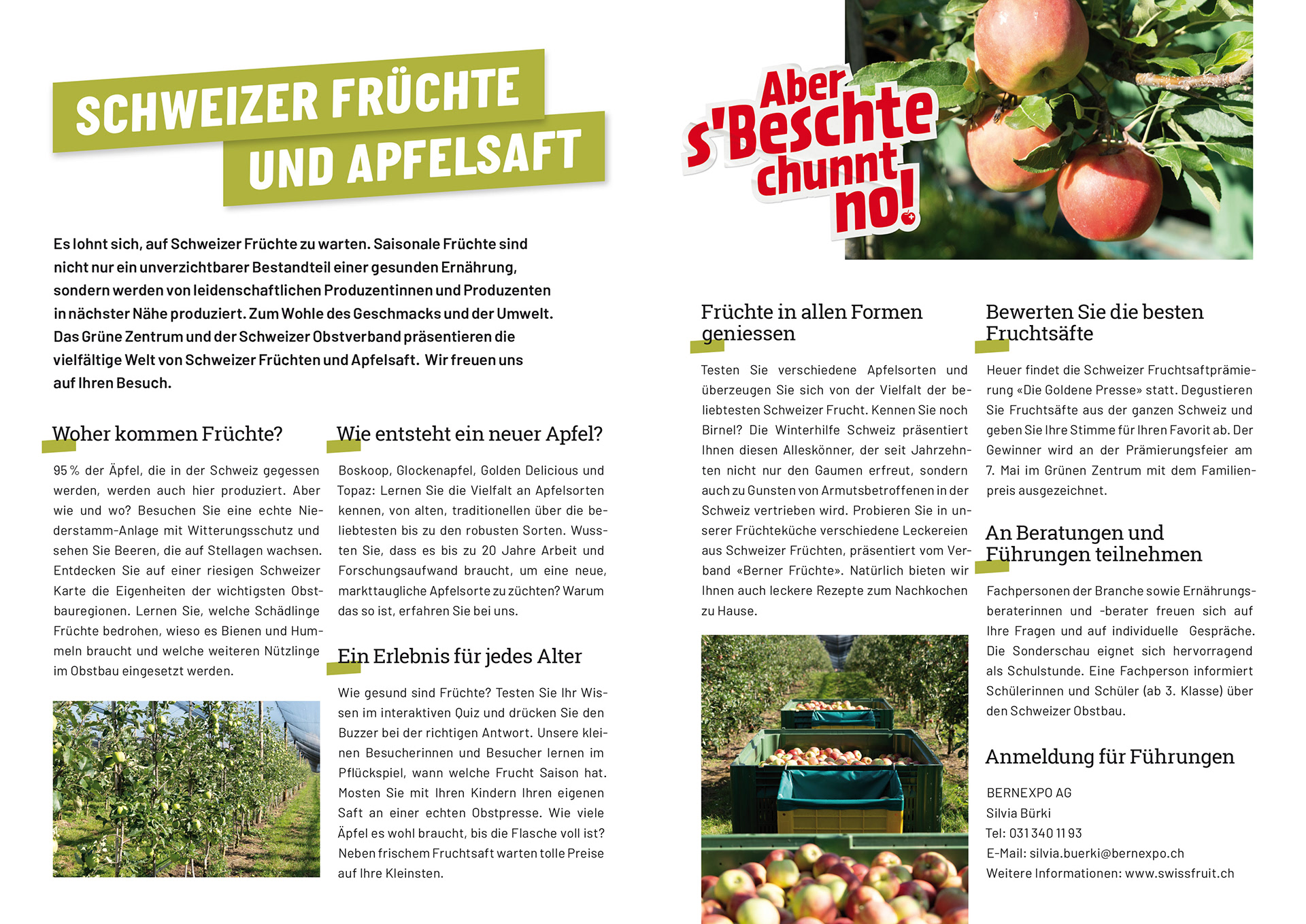 SCHWEIZER FRÜCHTE UND APFELSAFT

Es lohnt sich, auf Schweizer Früchte zu warten. Saisonale Früchte sind nicht nur ein unverzichtbarer Bestandteil einer gesunden Ernährung, sondern werden von leidenschaftlichen Produzentinnen und Produzenten in nächster Nähe produziert. Zum Wohle des Geschmacks und der Umwelt. Das Grüne Zentrum und der Schweizer Obstverband präsentieren die vielfältige Welt von Schweizer Früchten und Apfelsaft. Wir freuen uns auf Ihren Besuch.

Woher kommen Früchte?

95 % der Äpfel, die in der Schweiz gegessen werden, werden auch hier produziert. Aber wie und wo? Besuchen Sie eine echte Niederstamm-Anlage mit Witterungsschutz und sehen Sie Beeren, die auf Stellagen wachsen. Entdecken Sie auf einer riesigen Schweizer Karte die Eigenheiten der wichtigsten Obstbauregionen. Lernen Sie, welche Schädlinge Früchte bedrohen, wieso es Bienen und Hummeln braucht und welche weiteren Nützlinge im Obstbau eingesetzt werden.

Wie entsteht ein neuer Apfel?

Boskoop, Glockenapfel, Golden Delicious und Topaz: Lernen Sie die Vielfalt an Apfelsorten kennen, von alten, traditionellen über die beliebtesten bis zu den robusten Sorten. Wussten Sie, dass es bis zu 20 Jahre Arbeit und Forschungsaufwand braucht, um eine neue, markttaugliche Apfelsorte zu züchten? Warum das so ist, erfahren Sie bei uns.

Ein Erlebnis für jedes Alter

Wie gesund sind Früchte? Testen Sie Ihr Wissen im interaktiven Quiz und drücken Sie den Buzzer bei der richtigen Antwort. Unsere kleinen Besucherinnen und Besucher lernen im Pflückspiel, wann welche Frucht Saison hat. Mosten Sie mit Ihren Kindern Ihren eigenen Saft an einer echten Obstpresse. Wie viele Äpfel es wohl braucht, bis die Flasche voll ist? Neben frischem Fruchtsaft warten tolle Preise auf Ihre Kleinsten.

Aber s'Beschte chunnt no!

Früchte in allen Formen geniessen

Testen Sie verschiedene Apfelsorten und überzeugen Sie sich von der Vielfalt der beliebtesten Schweizer Frucht. Kennen Sie noch Birnel? Die Winterhilfe Schweiz präsentiert Ihnen diesen Alleskönner, der seit Jahrzehnten nicht nur den Gaumen erfreut, sondern auch zu Gunsten von Armutsbetroffenen in der Schweiz vertrieben wird. Probieren Sie in unserer Früchteküche verschiedene Leckereien aus Schweizer Früchten, präsentiert vom Verband «Berner Früchte». Natürlich bieten wir Ihnen auch leckere Rezepte zum Nachkochen zu Hause.

Bewerten Sie die besten Fruchtsäfte

Heuer findet die Schweizer Fruchtsaftprämierung «Die Goldene Presse» statt. Degustieren Sie Fruchtsäfte aus der ganzen Schweiz und geben Sie Ihre Stimme für Ihren Favorit ab. Der Gewinner wird an der Prämierungsfeier am 7. Mai im Grünen Zentrum mit dem Familienpreis ausgezeichnet.

An Beratungen und Führungen teilnehmen

Fachpersonen der Branche sowie Ernährungsberaterinnen und -berater freuen sich auf Ihre Fragen und auf individuelle Gespräche. Die Sonderschau eignet sich hervorragend als Schulstunde. Eine Fachperson informiert Schülerinnen und Schüler (ab 3. Klasse) über den Schweizer Obstbau.

Anmeldung für Führungen

BERNEXPO AG
Silvia Bürki
Tel: 031 340 11 93
E-Mail: silvia.buerki@bernexpo.ch
Weitere Informationen: www.swissfruit.ch